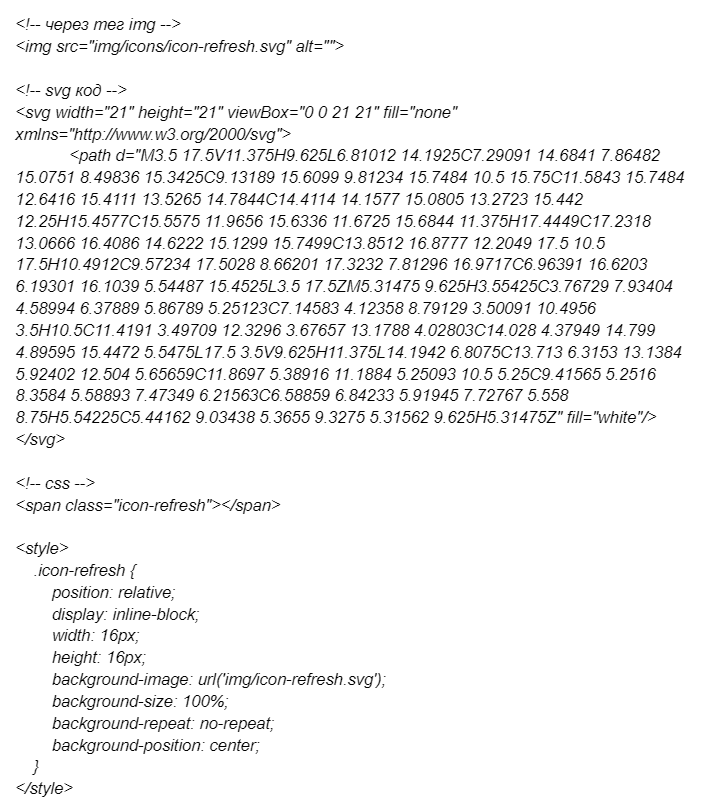 <!-- через тег img -->
<img src="img/icons/icon-refresh.svg" alt="">

<!-- svg код -->
<svg width="21" height="21" viewBox="0 0 21 21" fill="none" xmlns="http://www.w3.org/2000/svg">
<path d="M3.5 17.5V11.375H9.625L6.81012 14.1925C7.29091 14.6841 7.86482 15.0751 8.49836 15.3425C9.13189 15.6099 9.81234 15.7484 10.5 15.75C11.5843 15.7484 12.6416 15.4111 13.5265 14.7844C14.4114 14.1577 15.0805 13.2723 15.442 12.25H15.4577C15.5575 11.9656 15.6336 11.6725 15.6844 11.375H17.4449C17.2318 13.0666 16.4086 14.6222 15.1299 15.7499C13.8512 16.8777 12.2049 17.5 10.5 17.5H10.4912C9.57234 17.5028 8.66201 17.3232 7.81296 16.9717C6.96391 16.6203 6.19301 16.1039 5.54487 15.4525L3.5 17.5ZM5.31475 9.625H3.55425C3.76729 7.93404 4.58994 6.37889 5.86789 5.25123C7.14583 4.12358 8.79129 3.50091 10.4956 3.5H10.5C11.4191 3.49709 12.3296 3.67657 13.1788 4.02803C14.028 4.37949 14.799 4.89595 15.4472 5.5475L17.5 3.5V9.625H11.375L14.1942 6.8075C13.713 6.3153 13.1384 5.92402 12.504 5.65659C11.8697 5.38916 11.1884 5.25093 10.5 5.25C9.41565 5.2516 8.3584 5.58893 7.47349 6.21563C6.58859 6.84233 5.91945 7.72767 5.558 8.75H5.54225C5.44162 9.03438 5.3655 9.3275 5.31562 9.625H5.31475Z" fill="white"/>
</svg>

<!-- css -->
<span class="icon-refresh"></span>

<style>
.icon-refresh {
position: relative;
display: inline-block;
width: 16px;
height: 16px;
background-image: url('img/icon-refresh.svg');
background-size: 100%;
background-repeat: no-repeat;
background-position: center;
}
</style>